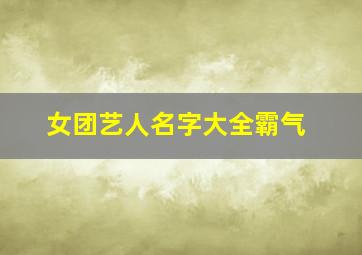 女团艺人名字大全霸气